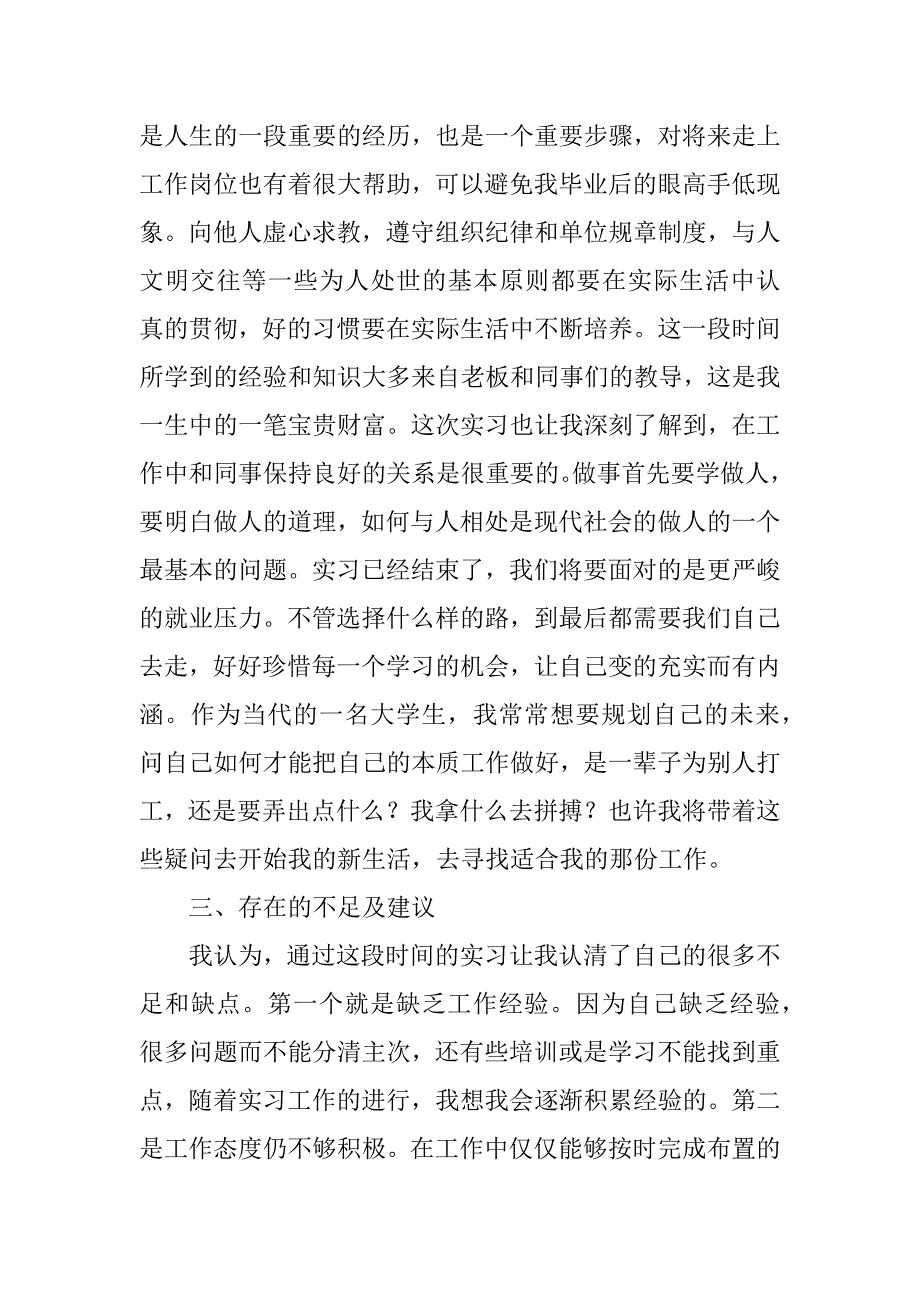 是人生的一段重要的经历，也是一个重要步骤，对将来走上工作岗位也有着很大帮助，可以避免我毕业后的眼高手低现象。向他人虚心求教，遵守组织纪律和单位规章制度，与人文明交往等一些为人处世的基本原则都要在实际生活中认真的贯彻，好的习惯要在实际生活中不断培养。这一段时间所学到的经验和知识大多来自老板和同事们的教导，这是我一生中的一笔宝贵财富。这次实习也让我深刻了解到，在工作中和同事保持良好的关系是很重要的。做事首先要学做人，要明白做人的道理，如何与人相处是现代社会的做人的一个最基本的问题。实习已经结束了，我们将要面对的是更严峻的就业压力。不管选择什么样的路，到最后都需要我们自己去走，好好珍惜每一个学习的机会，让自己变的充实而有内涵。作为当代的一名大学生，我常常想要规划自己的未来，问自己如何才能把自己的本质工作做好，是一辈子为别人打工，还是要弄出点什么？我拿什么去拼搏？也许我将带着这些疑问去开始我的新生活，去寻找适合我的那份工作。

三、存在的不足及建议

我认为，通过这段时间的实习让我认清了自己的很多不足和缺点。第一个就是缺乏工作经验。因为自己缺乏经验，很多问题而不能分清主次，还有些培训或是学习不能找到重点，随着实习工作的进行，我想我会逐渐积累经验的。第二是工作态度仍不够积极。在工作中仅仅能够按时完成布置的